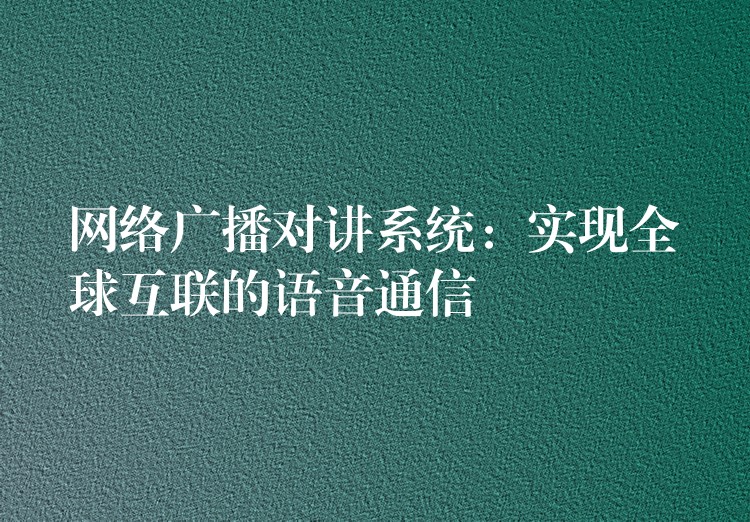 网络广播对讲系统：实现全球互联的语音通信